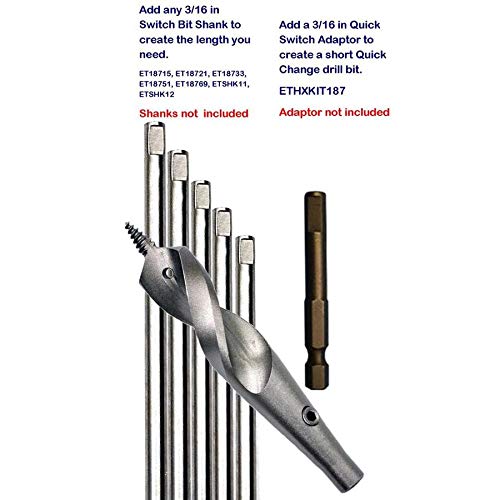 Add any 3/16 in Switch Bit Shank to create the length you need.

ET18715, ET18721, ET18733, ET18751, ET18769, ETSHK11, ETSHK12

Shanks not included

Add a 3/16 in Quick Switch Adaptor to create a short Quick Change drill bit.

ETHXKIT187

Adaptor not included